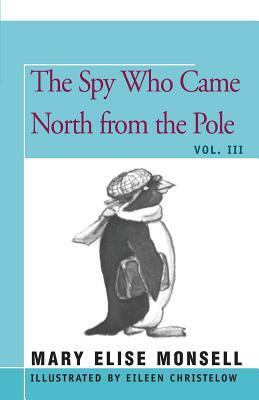 The Spy Who Came North from the Pole

VOL. III

MARY ELISE MONSELL

ILLUSTRATED BY EILEEN CHRISTELOW